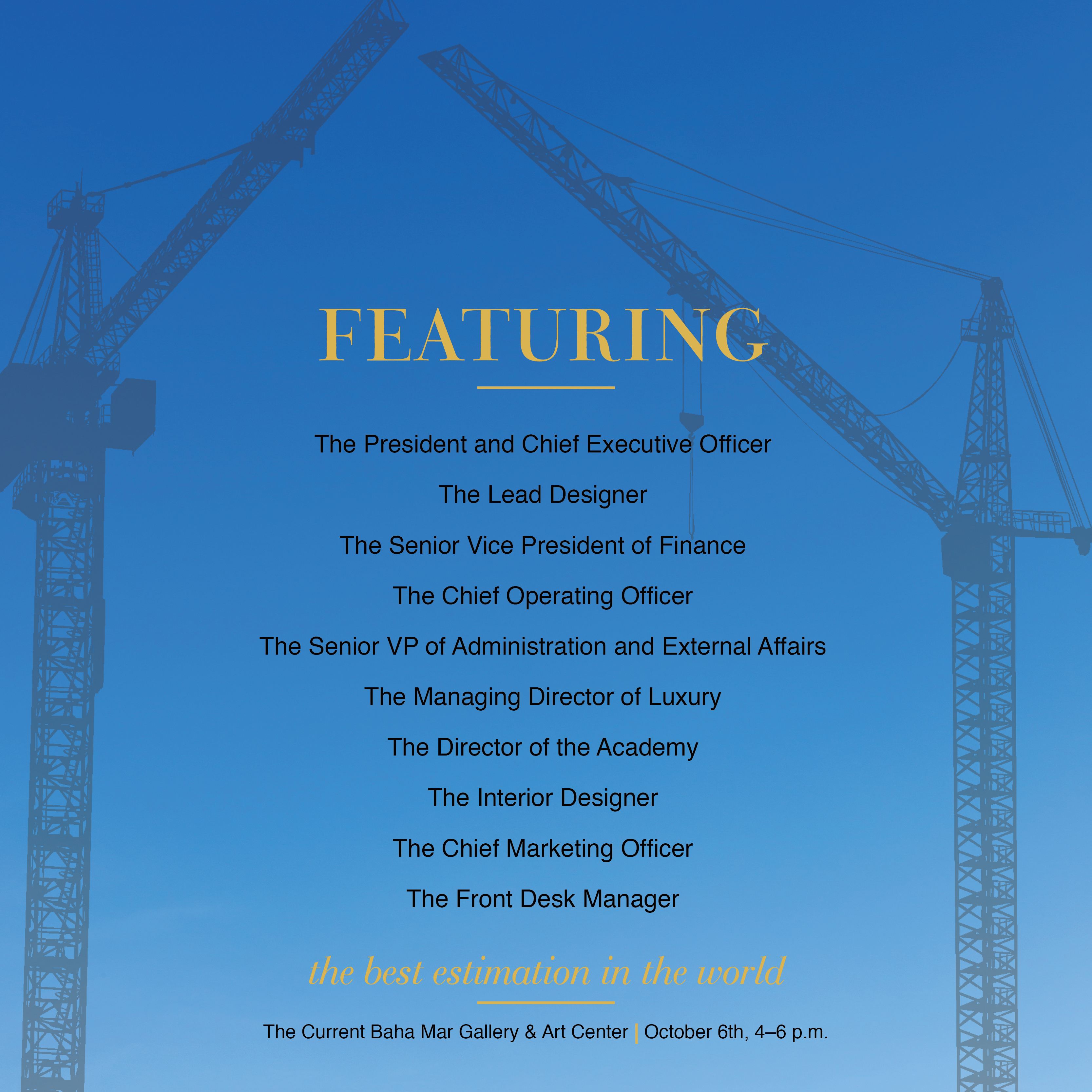 FEATURING

The President and Chief Executive Officer

The Lead Designer

The Senior Vice President of Finance

The Chief Operating Officer

The Senior VP of Administration and External Affairs

The Managing Director of Luxury

The Director of the Academy

The Interior Designer

The Chief Marketing Officer

The Front Desk Manager

the best estimation in the world

The Current Baha Mar Gallery & Art Center | October 6th, 4–6 p.m.